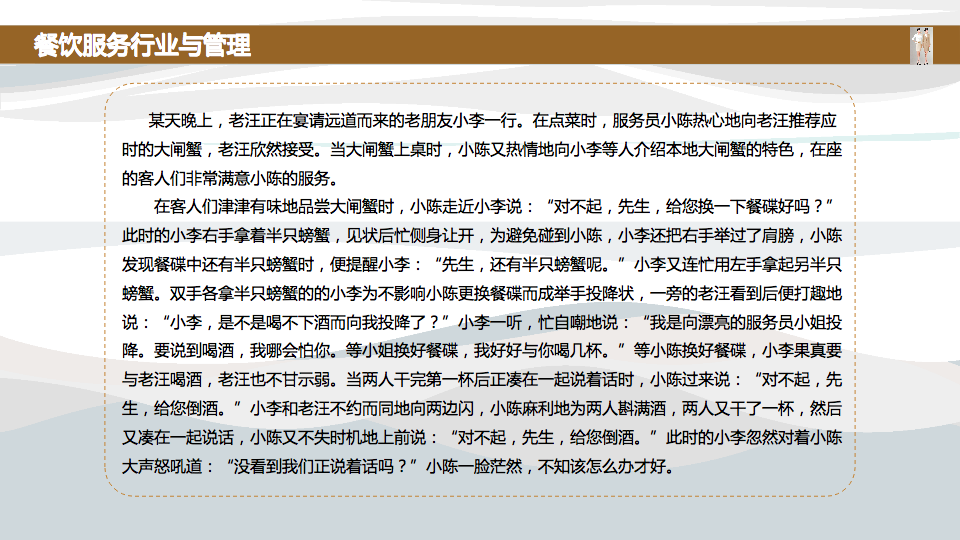 餐饮服务行业与管理

某天晚上，老汪正在宴请远道而来的老朋友小李一行。在点菜时，服务员小陈热心地向老汪推荐应时的大闸蟹，老汪欣然接受。当大闸蟹上桌时，小陈又热情地向小李等人介绍本地大闸蟹的特色，在座的客人们非常满意小陈的服务。

在客人们津津有味地品尝大闸蟹时，小陈走近小李说：“对不起，先生，给您换一下餐碟好吗？”此时的小李右手拿着半只螃蟹，见状后忙侧身让开，为避免碰到小陈，小李还把右手举过了肩膀，小陈发现餐碟中还有半只螃蟹时，便提醒小李：“先生，还有半只螃蟹呢。”小李又连忙用左手拿起另半只螃蟹。双手各拿半只螃蟹的的小李为不影响小陈更换餐碟而成举手投降状，一旁的老汪看到后便打趣地说：“小李，是不是喝不下酒而向我投降了？”小李一听，忙自嘲地说：“我是向漂亮的服务员小姐投降。要说到喝酒，我哪会怕你。等小姐换好餐碟，我好好与你喝几杯。”等小陈换好餐碟，小李果真要与老汪喝酒，老汪也不甘示弱。当两人干完第一杯后正凑在一起说着话时，小陈过来说：“对不起，先生，给您倒酒。”小李和老汪不约而同地向两边闪，小陈麻利地为两人斟满酒，两人又干了一杯，然后又凑在一起说话，小陈又不失时机地上前说：“对不起，先生，给您倒酒。”此时的小李忽然对着小陈大声怒吼道：“没看到我们正说着话吗？”小陈一脸茫然，不知该怎么办才好。